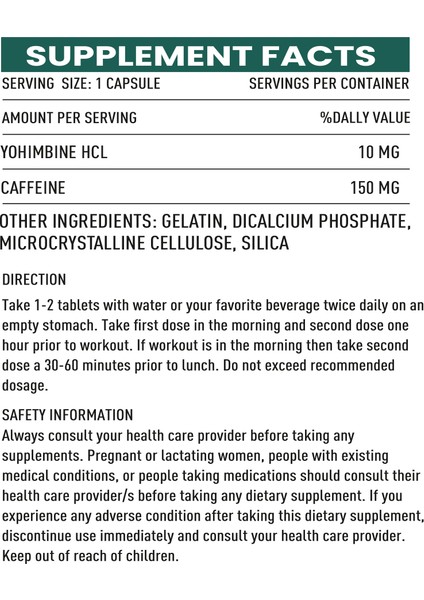 SUPPLEMENT FACTS

| SERVING SIZE: 1 CAPSULE | SERVINGS PER CONTAINER |
|---|---|
| AMOUNT PER SERVING | %DALLY VALUE |
| YOHIMBINE HCL | 10 MG |
| CAFFEINE | 150 MG |

OTHER INGREDIENTS: GELATIN, DICALCIUM PHOSPHATE, MICROCRYSTALLINE CELLULOSE, SILICA

DIRECTION
Take 1-2 tablets with water or your favorite beverage twice daily on an empty stomach. Take first dose in the morning and second dose one hour prior to workout. If workout is in the morning then take second dose a 30-60 minutes prior to lunch. Do not exceed recommended dosage.

SAFETY INFORMATION
Always consult your health care provider before taking any supplements. Pregnant or lactating women, people with existing medical conditions, or people taking medications should consult their health care provider/s before taking any dietary supplement. If you experience any adverse condition after taking this dietary supplement, discontinue use immediately and consult your health care provider. Keep out of reach of children.